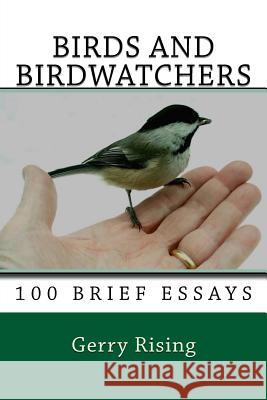 BIRDS AND BIRDWATCHERS

100 BRIEF ESSAYS

Gerry Rising

Kraina Książek